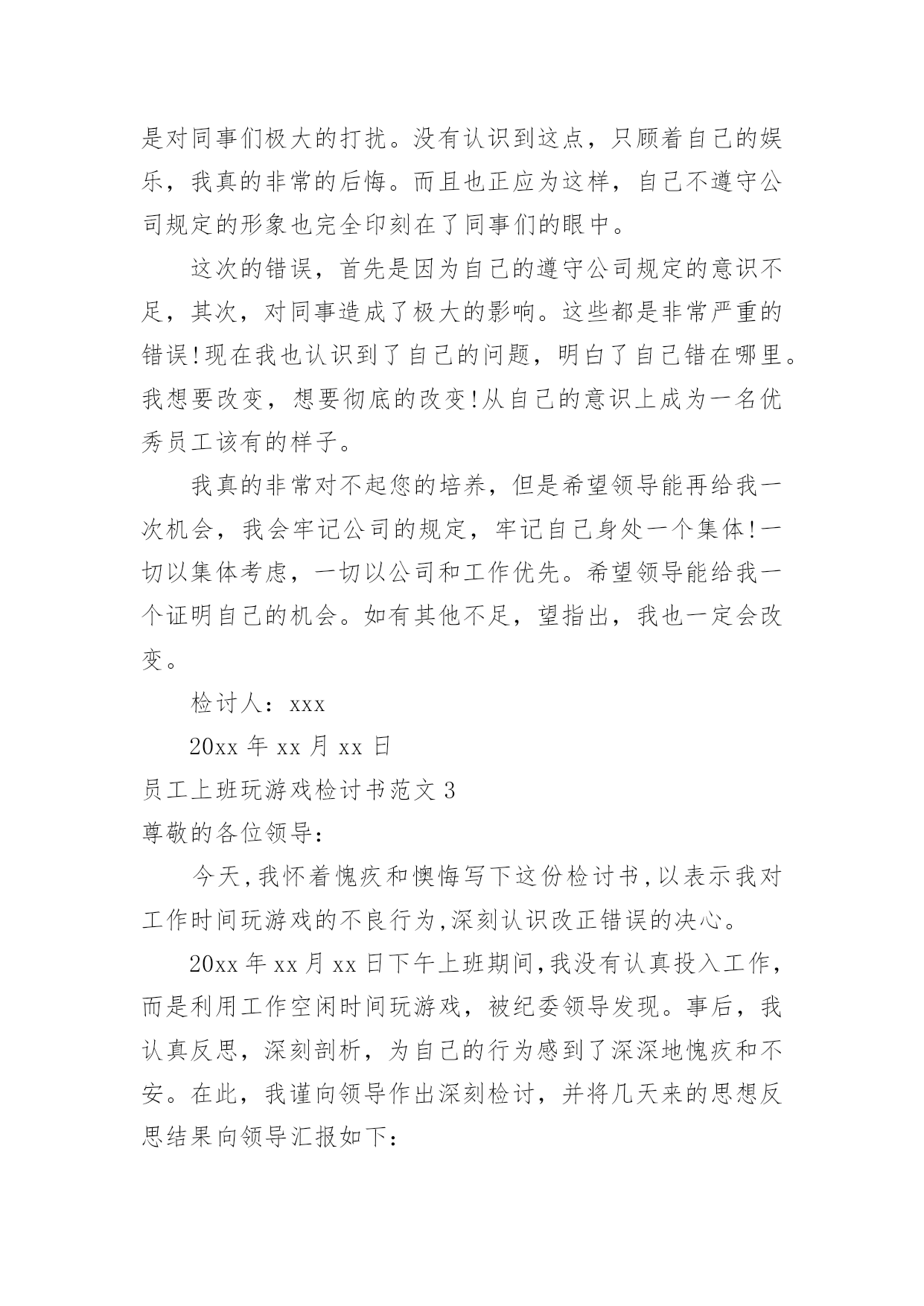 是对同事们极大的打扰。没有认识到这点，只顾着自己的娱乐，我真的非常的后悔。而且也正应为这样，自己不遵守公司规定的形象也完全印刻在了同事们的眼中。

这次的错误，首先是因为自己的遵守公司规定的意识不足，其次，对同事造成了极大的影响。这些都是非常严重的错误!现在我也认识到了自己的问题，明白了自己错在哪里。我想要改变，想要彻底的改变!从自己的意识上成为一名优秀员工该有的样子。

我真的非常对不起您的培养，但是希望领导能再给我一次机会，我会牢记公司的规定，牢记自己身处一个集体!一切以集体考虑，一切以公司和工作优先。希望领导能给我一个证明自己的机会。如有其他不足，望指出，我也一定会改变。

检讨人：xxx

20xx 年 xx 月 xx 日

员工上班玩游戏检讨书范文 3

尊敬的各位领导:

今天,我怀着愧疚和懊悔写下这份检讨书,以表示我对工作时间玩游戏的不良行为,深刻认识改正错误的决心。

20xx 年 xx 月 xx 日下午上班期间,我没有认真投入工作,而是利用工作空闲时间玩游戏，被纪委领导发现。事后，我认真反思，深刻剖析，为自己的行为感到了深深地愧疚和不安。在此，我谨向领导作出深刻检讨，并将几天来的思想反思结果向领导汇报如下: